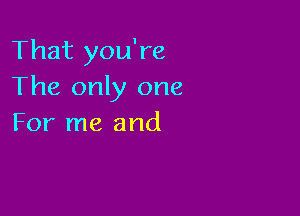 That you're
The only one
For me and